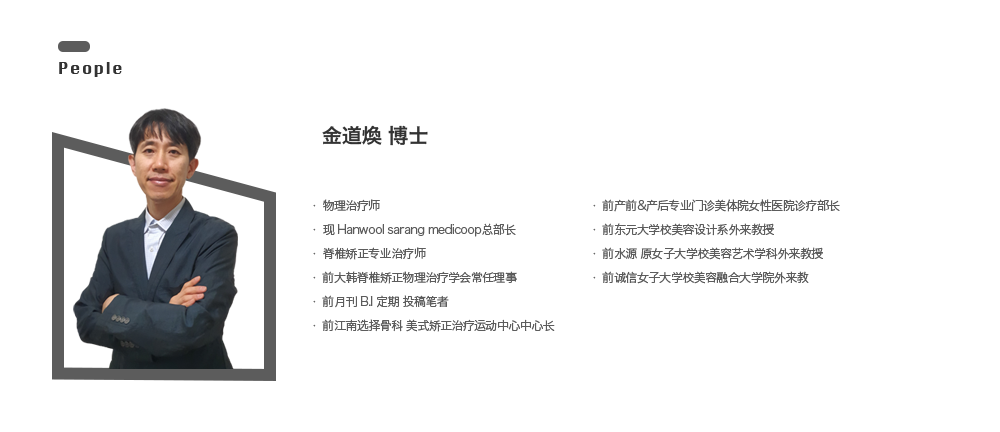 People

金道焕 博士

· 物理治疗师
· 现 Hanwool sarang medicoop总部长
· 脊椎矫正专业治疗师
· 前大韩脊椎矫正物理治疗学会常任理事
· 前月刊 BJ 定期 投稿笔者
· 前江南选择骨科 美式矫正治疗运动中心中心长

· 前产前&产后专业门诊美体院女性医院诊疗部长
· 前东元大学校美容设计系外来教授
· 前水源 原女子大学校美容艺术学科外来教授
· 前诚信女子大学校美容融合大学院外来教